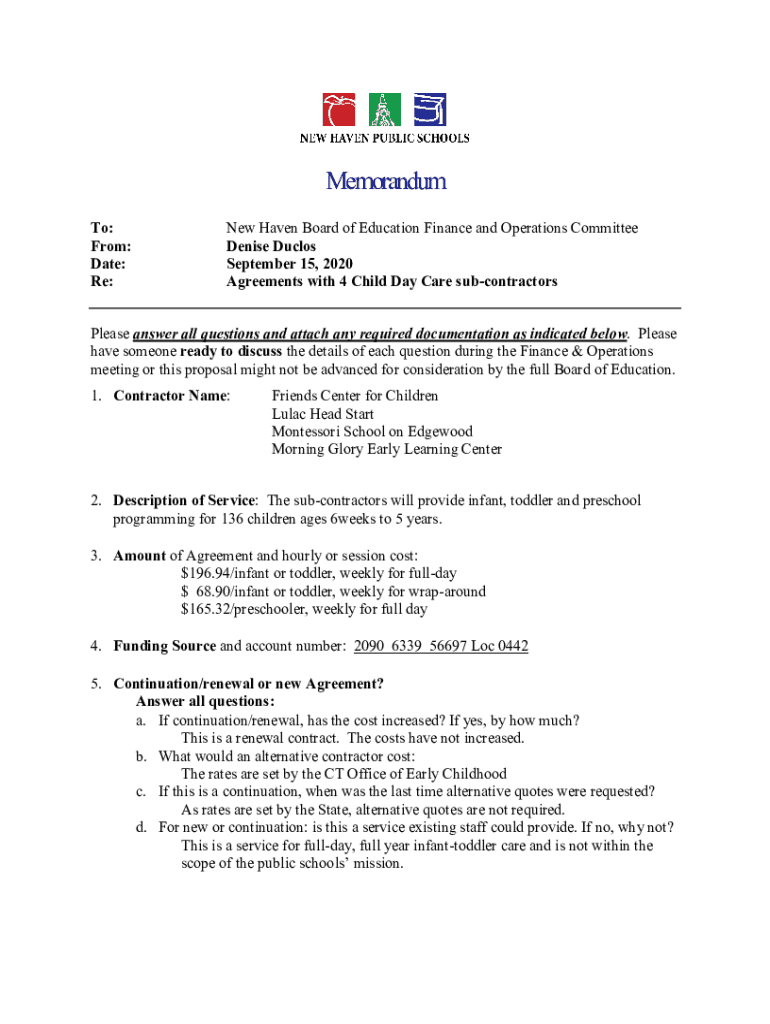 NEW HAVEN PUBLIC SCHOOLS

Memorandum

To: New Haven Board of Education Finance and Operations Committee
From: Denise Duclos
Date: September 15, 2020
Re: Agreements with 4 Child Day Care sub-contractors

Please answer all questions and attach any required documentation as indicated below. Please have someone ready to discuss the details of each question during the Finance & Operations meeting or this proposal might not be advanced for consideration by the full Board of Education.

1. Contractor Name: Friends Center for Children
Lulac Head Start
Montessori School on Edgewood
Morning Glory Early Learning Center

2. Description of Service: The sub-contractors will provide infant, toddler and preschool programming for 136 children ages 6weeks to 5 years.

3. Amount of Agreement and hourly or session cost:
$196.94/infant or toddler, weekly for full-day
$ 68.90/infant or toddler, weekly for wrap-around
$165.32/preschooler, weekly for full day

4. Funding Source and account number: 2090 6339 56697 Loc 0442

5. Continuation/renewal or new Agreement?
Answer all questions:
a. If continuation/renewal, has the cost increased? If yes, by how much?
This is a renewal contract. The costs have not increased.
b. What would an alternative contractor cost:
The rates are set by the CT Office of Early Childhood
c. If this is a continuation, when was the last time alternative quotes were requested?
As rates are set by the State, alternative quotes are not required.
d. For new or continuation: is this a service existing staff could provide. If no, why not?
This is a service for full-day, full year infant-toddler care and is not within the scope of the public schools' mission.